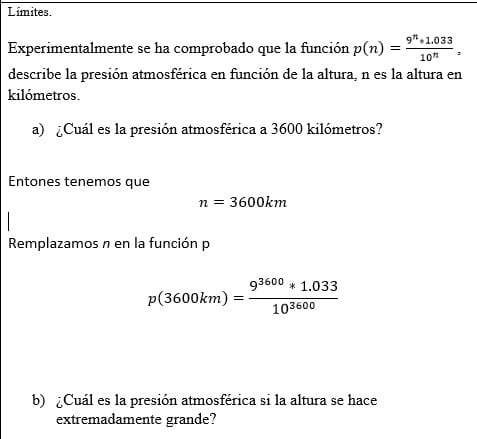 Límites.

Experimentalmente se ha comprobado que la función $p(n) = \frac{9^n * 1.033}{10^n}$, describe la presión atmosférica en función de la altura, n es la altura en kilómetros.

a) ¿Cuál es la presión atmosférica a 3600 kilómetros?

Entones tenemos que

$n = 3600km$

Remplazamos $n$ en la función p

$p(3600km) = \frac{9^{3600} * 1.033}{10^{3600}}$

b) ¿Cuál es la presión atmosférica si la altura se hace extremadamente grande?